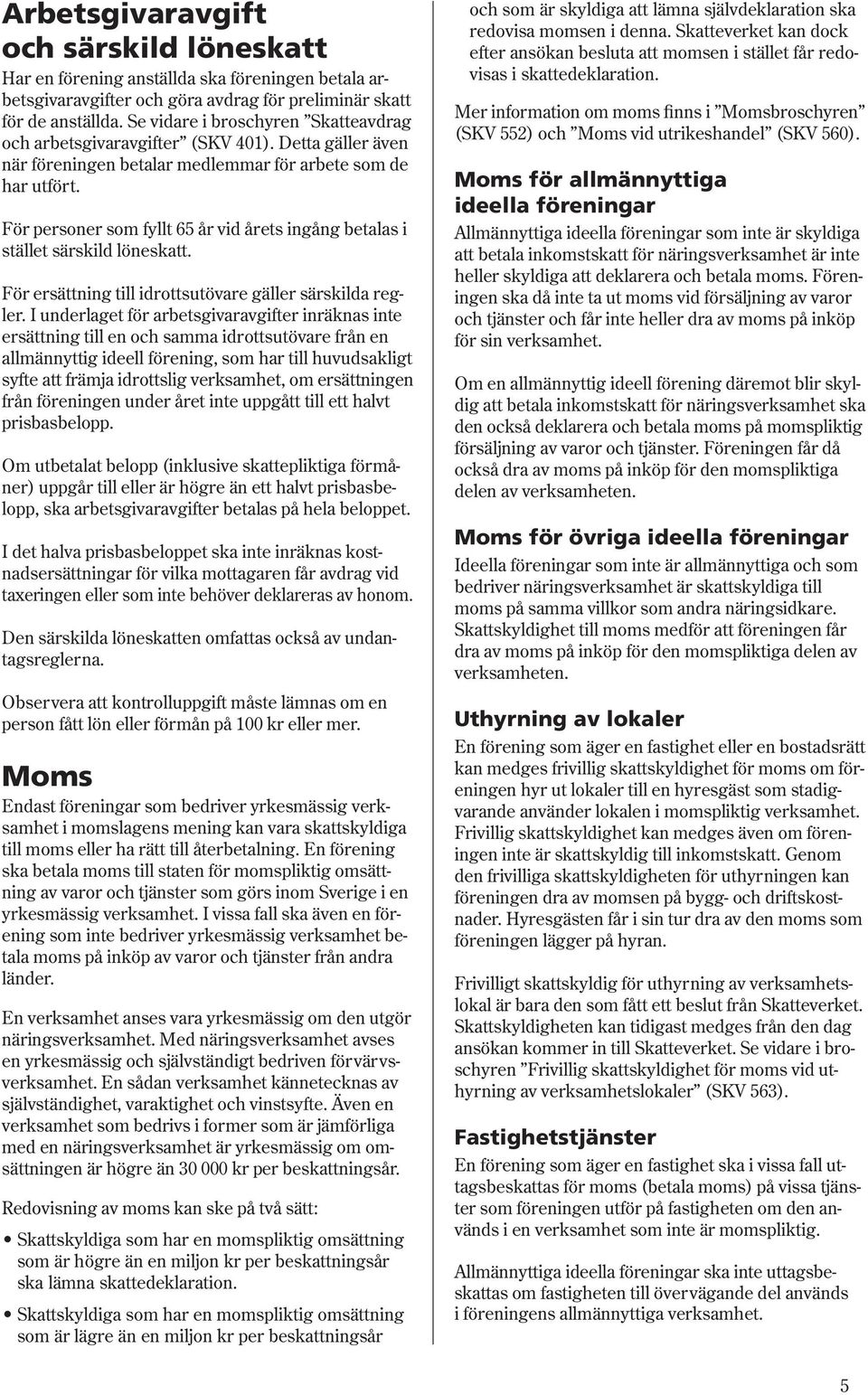 Arbetsgivaravgift och särskild löneskatt

Har en förening anställda ska föreningen betala arbetsgivaravgifter och göra avdrag för preliminär skatt för de anställda. Se vidare i broschyren ”Skatteavdrag och arbetsgivaravgifter” (SKV 401). Detta gäller även när föreningen betalar medlemmar för arbete som de har utfört.

För personer som fyllt 65 år vid årets ingång betalas i stället särskild löneskatt.

För ersättning till idrottsutövare gäller särskilda regler. I underlaget för arbetsgivaravgifter inräknas inte ersättning till en och samma idrottsutövare från en allmännyttig ideell förening, som har till huvudsakligt syfte att främja idrottslig verksamhet, om ersättningen från föreningen under året inte uppgått till ett halvt prisbasbelopp.

Om utbetalat belopp (inklusive skattepliktiga förmåner) uppgår till eller är högre än ett halvt prisbasbelopp, ska arbetsgivaravgifter betalas på hela beloppet.

I det halva prisbasbeloppet ska inte inräknas kostnadsersättningar för vilka mottagaren får avdrag vid taxeringen eller som inte behöver deklareras av honom.

Den särskilda löneskatten omfattas också av undantagsreglerna.

Observera att kontrolluppgift måste lämnas om en person fått lön eller förmån på 100 kr eller mer.

Moms

Endast föreningar som bedriver yrkesmässig verksamhet i momslagens mening kan vara skattskyldiga till moms eller ha rätt till återbetalning. En förening ska betala moms till staten för momspliktig omsättning av varor och tjänster som görs inom Sverige i en yrkesmässig verksamhet. I vissa fall ska även en förening som inte bedriver yrkesmässig verksamhet betala moms på inköp av varor och tjänster från andra länder.

En verksamhet anses vara yrkesmässig om den utgör näringsverksamhet. Med näringsverksamhet avses en yrkesmässig och självständigt bedriven förvärvsverksamhet. En sådan verksamhet kännetecknas av självständighet, varaktighet och vinstsyfte. Även en verksamhet som bedrivs i former som är jämförliga med en näringsverksamhet är yrkesmässig om omsättningen är högre än 30 000 kr per beskattningsår.

Redovisning av moms kan ske på två sätt:

• Skattskyldiga som har en momspliktig omsättning som är högre än en miljon kr per beskattningsår ska lämna skattedeklaration.

• Skattskyldiga som har en momspliktig omsättning som är lägre än en miljon kr per beskattningsår och som är skyldiga att lämna självdeklaration ska redovisa momsen i denna. Skatteverket kan dock efter ansökan besluta att momsen i stället får redovisas i skattedeklaration.

Mer information om moms finns i ”Momsbroschyren” (SKV 552) och ”Moms vid utrikeshandel” (SKV 560).

Moms för allmännyttiga ideella föreningar

Allmännyttiga ideella föreningar som inte är skyldiga att betala inkomstskatt för näringsverksamhet är inte heller skyldiga att deklarera och betala moms. Föreningen ska då inte ta ut moms vid försäljning av varor och tjänster och får inte heller dra av moms på inköp för sin verksamhet.

Om en allmännyttig ideell förening däremot blir skyldig att betala inkomstskatt för näringsverksamhet ska den också deklarera och betala moms på momspliktig försäljning av varor och tjänster. Föreningen får då också dra av moms på inköp för den momspliktiga delen av verksamheten.

Moms för övriga ideella föreningar

Ideella föreningar som inte är allmännyttiga och som bedriver näringsverksamhet är skattskyldiga till moms på samma villkor som andra näringsidkare. Skattskyldighet till moms medför att föreningen får dra av moms på inköp för den momspliktiga delen av verksamheten.

Uthyrning av lokaler

En förening som äger en fastighet eller en bostadsrätt kan medges frivillig skattskyldighet för moms om föreningen hyr ut lokaler till en hyresgäst som stadigvarande använder lokalen i momspliktig verksamhet. Frivillig skattskyldighet kan medges även om föreningen inte är skattskyldig till inkomstskatt. Genom den frivilliga skattskyldigheten för uthyrningen kan föreningen dra av momsen på bygg- och driftskostnader. Hyresgästen får i sin tur dra av den moms som föreningen lägger på hyran.

Frivilligt skattskyldig för uthyrning av verksamhetslokal är bara den som fått ett beslut från Skatteverket. Skattskyldigheten kan tidigast medges från den dag ansökan kommer in till Skatteverket. Se vidare i broschyren ”Frivillig skattskyldighet för moms vid uthyrning av verksamhetslokaler” (SKV 563).

Fastighetstjänster

En förening som äger en fastighet ska i vissa fall uttagsbeskattas för moms (betala moms) på vissa tjänster som föreningen utför på fastigheten om den används i en verksamhet som inte är momspliktig.

Allmännyttiga ideella föreningar ska inte uttagsbeskattas om fastigheten till övervägande del används i föreningens allmännyttiga verksamhet.

5